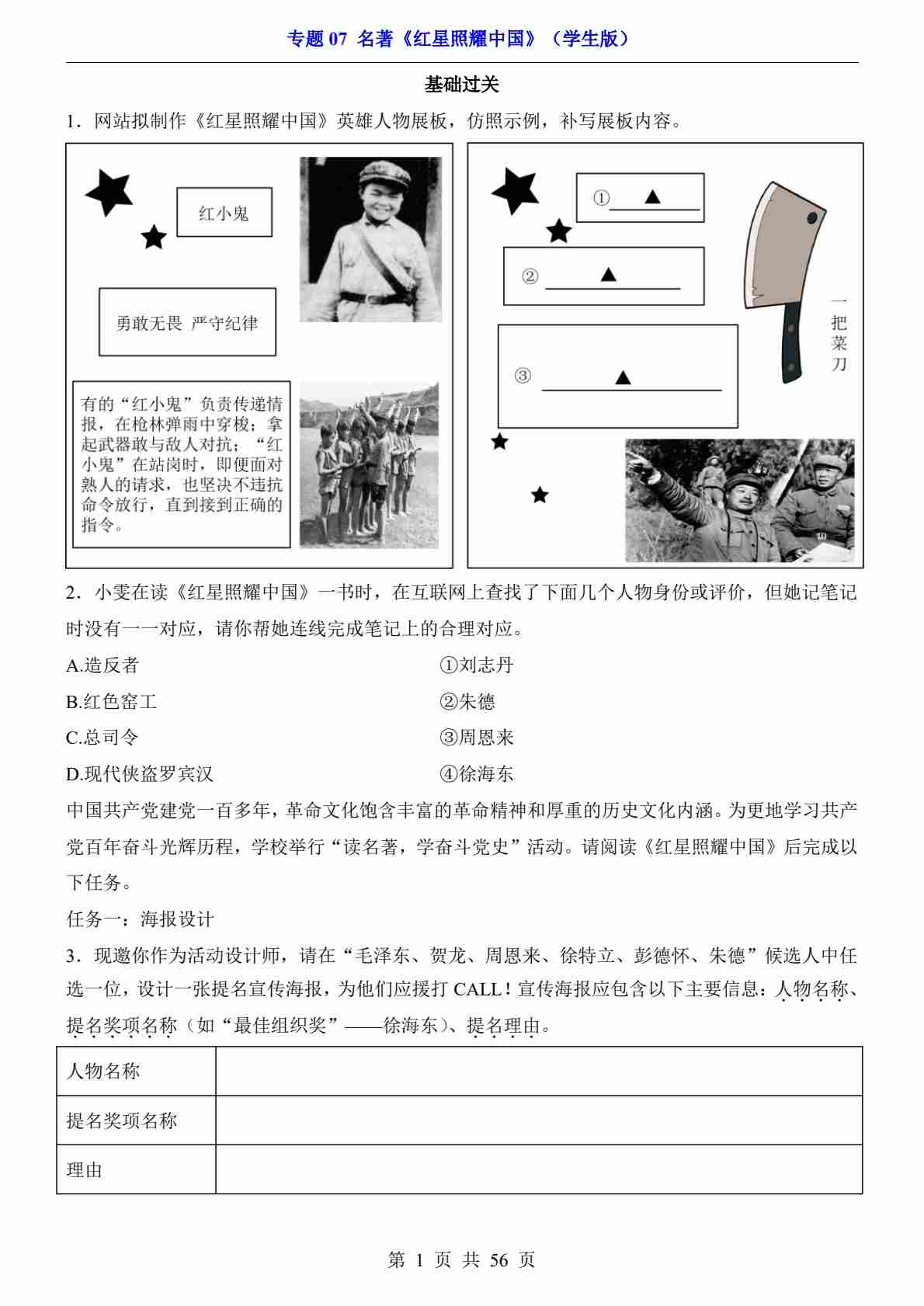 专题 07 名著《红星照耀中国》（学生版）

基础过关

1．网站拟制作《红星照耀中国》英雄人物展板，仿照示例，补写展板内容。

红小鬼

勇敢无畏 严守纪律

有的“红小鬼”负责传递情报，在枪林弹雨中穿梭；拿起武器敢与敌人对抗；“红小鬼”在站岗时，即便面对熟人的请求，也坚决不违抗命令放行，直到接到正确的指令。

①____▲____

②____▲____

③____▲____

一把菜刀

2．小雯在读《红星照耀中国》一书时，在互联网上查找了下面几个人物身份或评价，但她记笔记时没有一一对应，请你帮她连线完成笔记上的合理对应。

A.造反者

①刘志丹

B.红色窑工

②朱德

C.总司令

③周恩来

D.现代侠盗罗宾汉

④徐海东

中国共产党建党一百多年，革命文化饱含丰富的革命精神和厚重的历史文化内涵。为更地学习共产党百年奋斗光辉历程，学校举行“读名著，学奋斗党史”活动。请阅读《红星照耀中国》后完成以下任务。

任务一：海报设计

3．现邀你作为活动设计师，请在“毛泽东、贺龙、周恩来、徐特立、彭德怀、朱德”候选人中任选一位，设计一张提名宣传海报，为他们应援打 CALL！宣传海报应包含以下主要信息：人物名称、提名奖项名称（如“最佳组织奖”——徐海东）、提名理由。

| 人物名称 |  |
|---|---|
| 提名奖项名称 |  |
| 理由 |  |

第 1 页 共 56 页